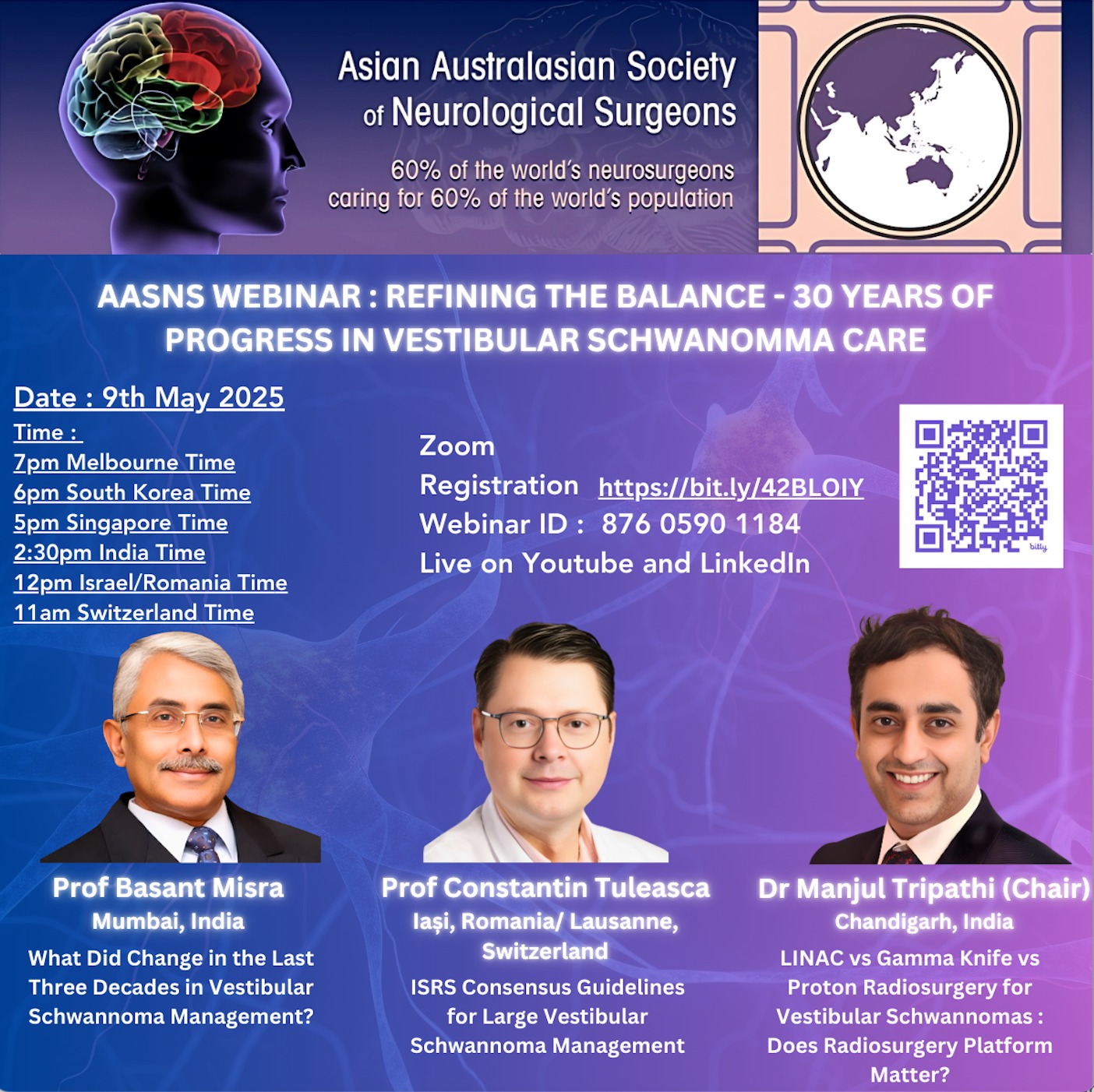 Asian Australasian Society of Neurological Surgeons

60% of the world's neurosurgeons caring for 60% of the world's population

AASNS WEBINAR : REFINING THE BALANCE - 30 YEARS OF PROGRESS IN VESTIBULAR SCHWANOMMA CARE

Date : 9th May 2025
Time :
7pm Melbourne Time
6pm South Korea Time
5pm Singapore Time
2:30pm India Time
12pm Israel/Romania Time
11am Switzerland Time

Zoom
Registration https://bit.ly/42BLOIY
Webinar ID : 876 0590 1184
Live on Youtube and LinkedIn

Prof Basant Misra
Mumbai, India
What Did Change in the Last Three Decades in Vestibular Schwannoma Management?

Prof Constantin Tuleasca
Iași, Romania/ Lausanne, Switzerland
ISRS Consensus Guidelines for Large Vestibular Schwannoma Management

Dr Manjul Tripathi (Chair)
Chandigarh, India
LINAC vs Gamma Knife vs Proton Radiosurgery for Vestibular Schwannomas : Does Radiosurgery Platform Matter?